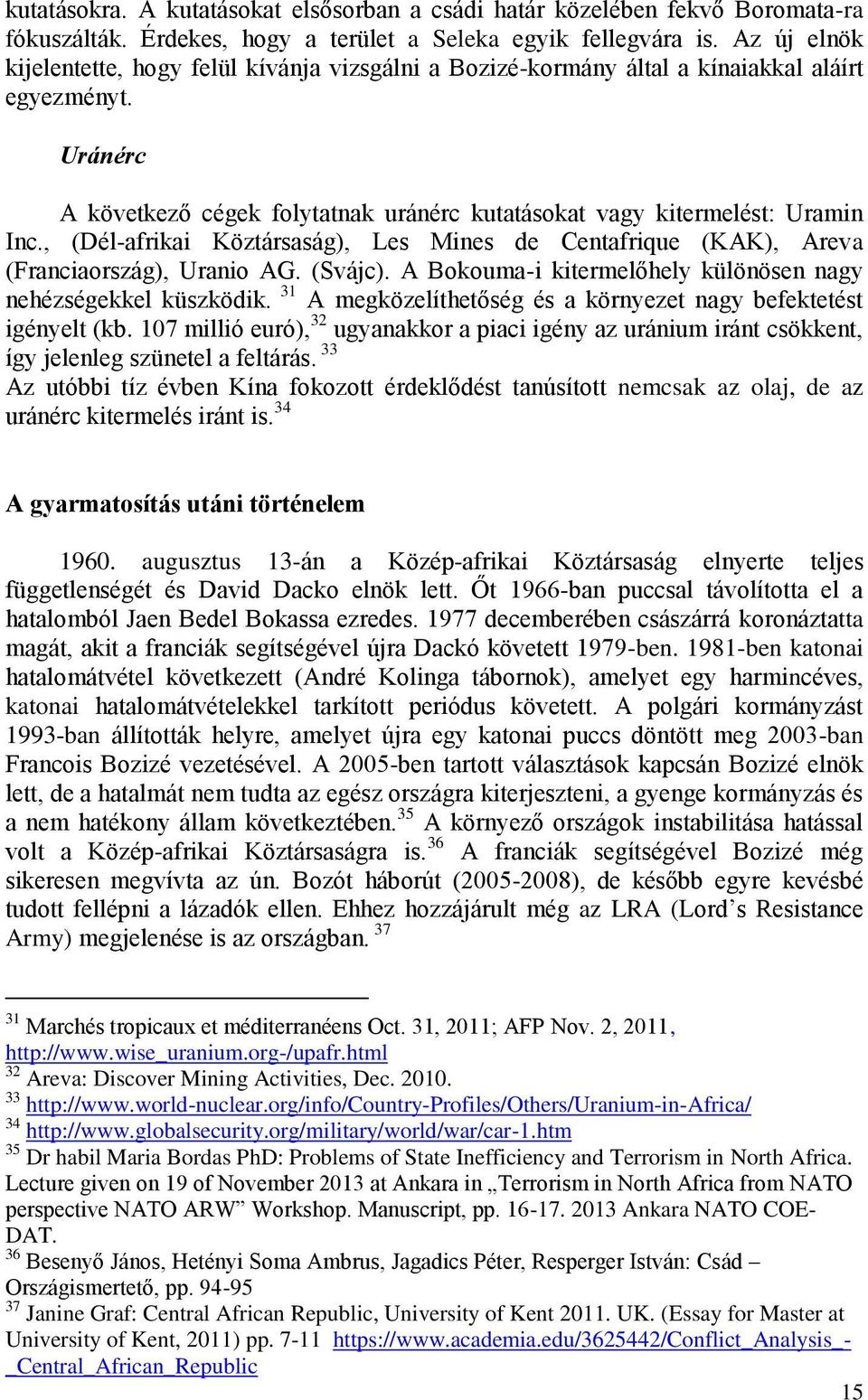 kutatásokra. A kutatásokat elsősorban a csádi határ közelében fekvő Boromata-ra fókuszálták. Érdekes, hogy a terület a Seleka egyik fellegvára is. Az új elnök kijelentette, hogy felül kívánja vizsgálni a Bozizé-kormány által a kínaiakkal aláírt egyezményt.

Uránérc

A következő cégek folytatnak uránérc kutatásokat vagy kitermelést: Uramin Inc., (Dél-afrikai Köztársaság), Les Mines de Centafrique (KAK), Areva (Franciaország), Uranio AG. (Svájc). A Bokouma-i kitermelőhely különösen nagy nehézségekkel küszködik. $^{31}$ A megközelíthetőség és a környezet nagy befektetést igényelt (kb. 107 millió euró),$^{32}$ ugyanakkor a piaci igény az uránium iránt csökkent, így jelenleg szünetel a feltárás. $^{33}$
Az utóbbi tíz évben Kína fokozott érdeklődést tanúsított nemcsak az olaj, de az uránérc kitermelés iránt is.$^{34}$

A gyarmatosítás utáni történelem

1960. augusztus 13-án a Közép-afrikai Köztársaság elnyerte teljes függetlenségét és David Dacko elnök lett. Őt 1966-ban puccsal távolította el a hatalomból Jaen Bedel Bokassa ezredes. 1977 decemberében császárrá koronáztatta magát, akit a franciák segítségével újra Dackó követett 1979-ben. 1981-ben katonai hatalomátvétel következett (André Kolinga tábornok), amelyet egy harmincéves, katonai hatalomátvételekkel tarkított periódus követett. A polgári kormányzást 1993-ban állították helyre, amelyet újra egy katonai puccs döntött meg 2003-ban Francois Bozizé vezetésével. A 2005-ben tartott választások kapcsán Bozizé elnök lett, de a hatalmát nem tudta az egész országra kiterjeszteni, a gyenge kormányzás és a nem hatékony állam következtében.$^{35}$ A környező országok instabilitása hatással volt a Közép-afrikai Köztársaságra is.$^{36}$ A franciák segítségével Bozizé még sikeresen megvívta az ún. Bozót háborút (2005-2008), de később egyre kevésbé tudott fellépni a lázadók ellen. Ehhez hozzájárult még az LRA (Lord’s Resistance Army) megjelenése is az országban. $^{37}$

$^{31}$ Marchés tropicaux et méditerranéens Oct. 31, 2011; AFP Nov. 2, 2011, http://www.wise_uranium.org-/upafr.html
$^{32}$ Areva: Discover Mining Activities, Dec. 2010.
$^{33}$ http://www.world-nuclear.org/info/Country-Profiles/Others/Uranium-in-Africa/
$^{34}$ http://www.globalsecurity.org/military/world/war/car-1.htm
$^{35}$ Dr habil Maria Bordas PhD: Problems of State Inefficiency and Terrorism in North Africa. Lecture given on 19 of November 2013 at Ankara in „Terrorism in North Africa from NATO perspective NATO ARW” Workshop. Manuscript, pp. 16-17. 2013 Ankara NATO COE-DAT.
$^{36}$ Besenyő János, Hetényi Soma Ambrus, Jagadics Péter, Resperger István: Csád – Országismertető, pp. 94-95
$^{37}$ Janine Graf: Central African Republic, University of Kent 2011. UK. (Essay for Master at University of Kent, 2011) pp. 7-11 https://www.academia.edu/3625442/Conflict_Analysis_-_Central_African_Republic

15